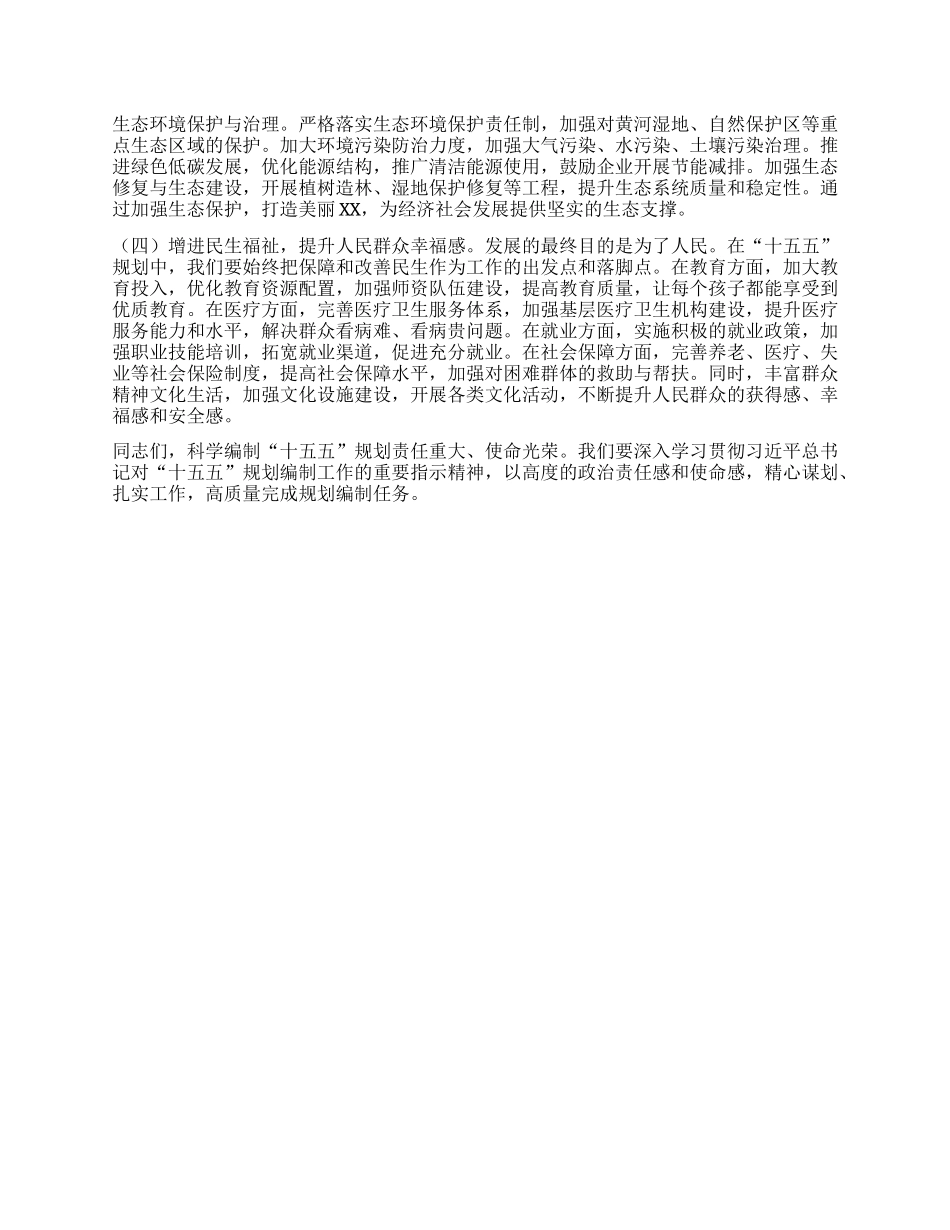 生态环境保护与治理。严格落实生态环境保护责任制，加强对黄河湿地、自然保护区等重点生态区域的保护。加大环境污染防治力度，加强大气污染、水污染、土壤污染治理。推进绿色低碳发展，优化能源结构，推广清洁能源使用，鼓励企业开展节能减排。加强生态修复与生态建设，开展植树造林、湿地保护修复等工程，提升生态系统质量和稳定性。通过加强生态保护，打造美丽XX，为经济社会发展提供坚实的生态支撑。

（四）增进民生福祉，提升人民群众幸福感。发展的最终目的是为了人民。在“十五五”规划中，我们要始终把保障和改善民生作为工作的出发点和落脚点。在教育方面，加大教育投入，优化教育资源配置，加强师资队伍建设，提高教育质量，让每个孩子都能享受到优质教育。在医疗方面，完善医疗卫生服务体系，加强基层医疗卫生机构建设，提升医疗服务能力和水平，解决群众看病难、看病贵问题。在就业方面，实施积极的就业政策，加强职业技能培训，拓宽就业渠道，促进充分就业。在社会保障方面，完善养老、医疗、失业等社会保险制度，提高社会保障水平，加强对困难群体的救助与帮扶。同时，丰富群众精神文化生活，加强文化设施建设，开展各类文化活动，不断提升人民群众的获得感、幸福感和安全感。

同志们，科学编制“十五五”规划责任重大、使命光荣。我们要深入学习贯彻习近平总书记对“十五五”规划编制工作的重要指示精神，以高度的政治责任感和使命感，精心谋划、扎实工作，高质量完成规划编制任务。